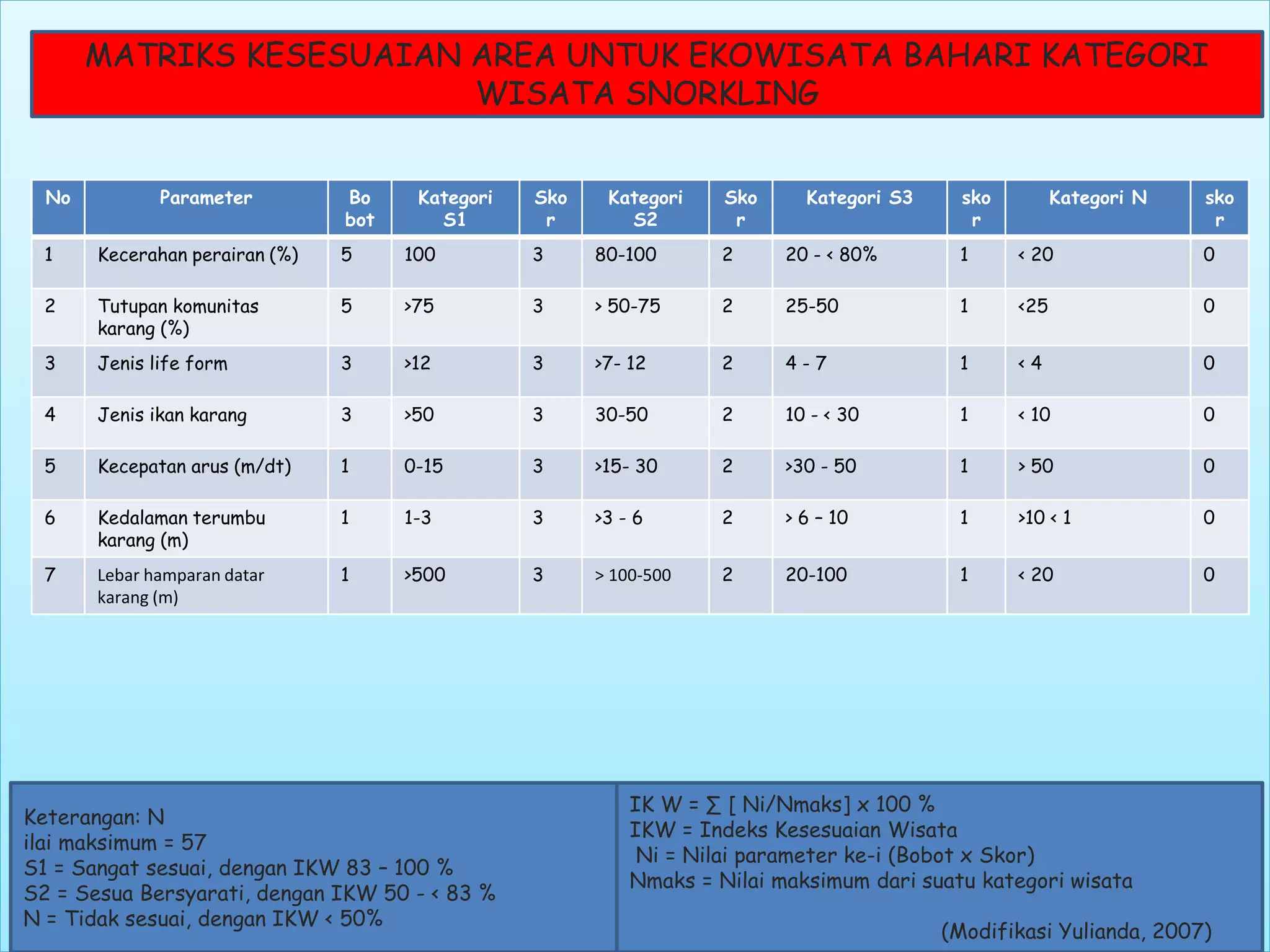 MATRIKS KESESUAIAN AREA UNTUK EKOWISATA BAHARI KATEGORI WISATA SNORKLING

| No | Parameter | Bo bot | Kategori S1 | Sko r | Kategori S2 | Sko r | Kategori S3 | sko r | Kategori N | sko r |
|---|---|---|---|---|---|---|---|---|---|---|
| 1 | Kecerahan perairan (%) | 5 | 100 | 3 | 80-100 | 2 | 20 - < 80% | 1 | < 20 | 0 |
| 2 | Tutupan komunitas karang (%) | 5 | >75 | 3 | > 50-75 | 2 | 25-50 | 1 | <25 | 0 |
| 3 | Jenis life form | 3 | >12 | 3 | >7- 12 | 2 | 4 - 7 | 1 | < 4 | 0 |
| 4 | Jenis ikan karang | 3 | >50 | 3 | 30-50 | 2 | 10 - < 30 | 1 | < 10 | 0 |
| 5 | Kecepatan arus (m/dt) | 1 | 0-15 | 3 | >15- 30 | 2 | >30 - 50 | 1 | > 50 | 0 |
| 6 | Kedalaman terumbu karang (m) | 1 | 1-3 | 3 | >3 - 6 | 2 | > 6 – 10 | 1 | >10 < 1 | 0 |
| 7 | Lebar hamparan datar karang (m) | 1 | >500 | 3 | > 100-500 | 2 | 20-100 | 1 | < 20 | 0 |

Keterangan: N
ilai maksimum = 57
S1 = Sangat sesuai, dengan IKW 83 – 100 %
S2 = Sesua Bersyarati, dengan IKW 50 - < 83 %
N = Tidak sesuai, dengan IKW < 50%

IK W = ∑ [ Ni/Nmaks] x 100 %
IKW = Indeks Kesesuaian Wisata
Ni = Nilai parameter ke-i (Bobot x Skor)
Nmaks = Nilai maksimum dari suatu kategori wisata

(Modifikasi Yulianda, 2007)